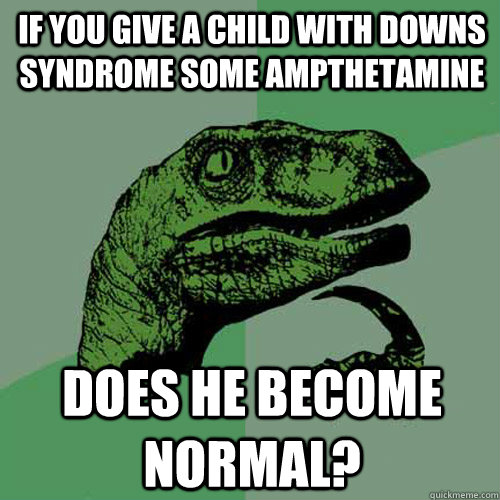 IF YOU GIVE A CHILD WITH DOWNS SYNDROME SOME AMPTHETAMINE

DOES HE BECOME NORMAL?

quickmeme.com